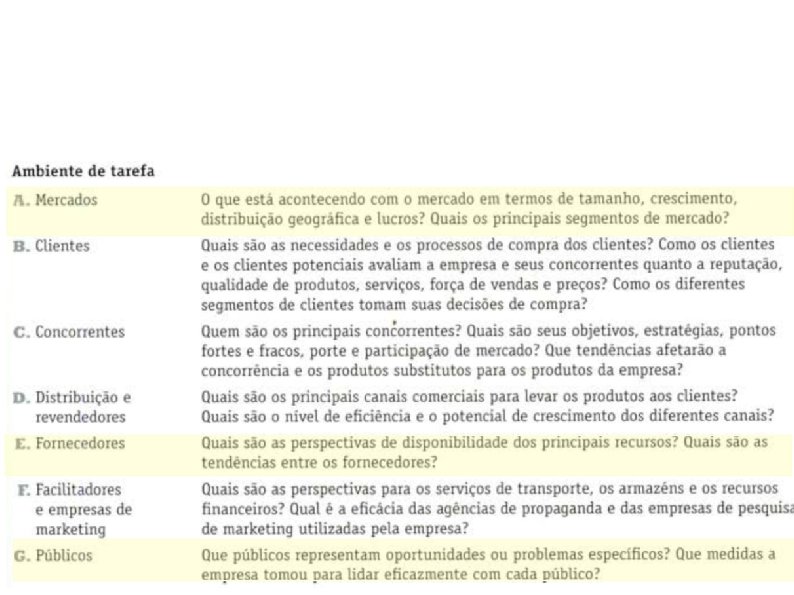 Ambiente de tarefa

| | |
|---|---|
| A. Mercados | O que está acontecendo com o mercado em termos de tamanho, crescimento, distribuição geográfica e lucros? Quais os principais segmentos de mercado? |
| B. Clientes | Quais são as necessidades e os processos de compra dos clientes? Como os clientes e os clientes potenciais avaliam a empresa e seus concorrentes quanto a reputação, qualidade de produtos, serviços, força de vendas e preços? Como os diferentes segmentos de clientes tomam suas decisões de compra? |
| C. Concorrentes | Quem são os principais concorrentes? Quais são seus objetivos, estratégias, pontos fortes e fracos, porte e participação de mercado? Que tendências afetarão a concorrência e os produtos substitutos para os produtos da empresa? |
| D. Distribuição e revendedores | Quais são os principais canais comerciais para levar os produtos aos clientes? Quais são o nível de eficiência e o potencial de crescimento dos diferentes canais? |
| E. Fornecedores | Quais são as perspectivas de disponibilidade dos principais recursos? Quais são as tendências entre os fornecedores? |
| F. Facilitadores e empresas de marketing | Quais são as perspectivas para os serviços de transporte, os armazéns e os recursos financeiros? Qual é a eficácia das agências de propaganda e das empresas de pesquisa de marketing utilizadas pela empresa? |
| G. Públicos | Que públicos representam oportunidades ou problemas específicos? Que medidas a empresa tomou para lidar eficazmente com cada público? |